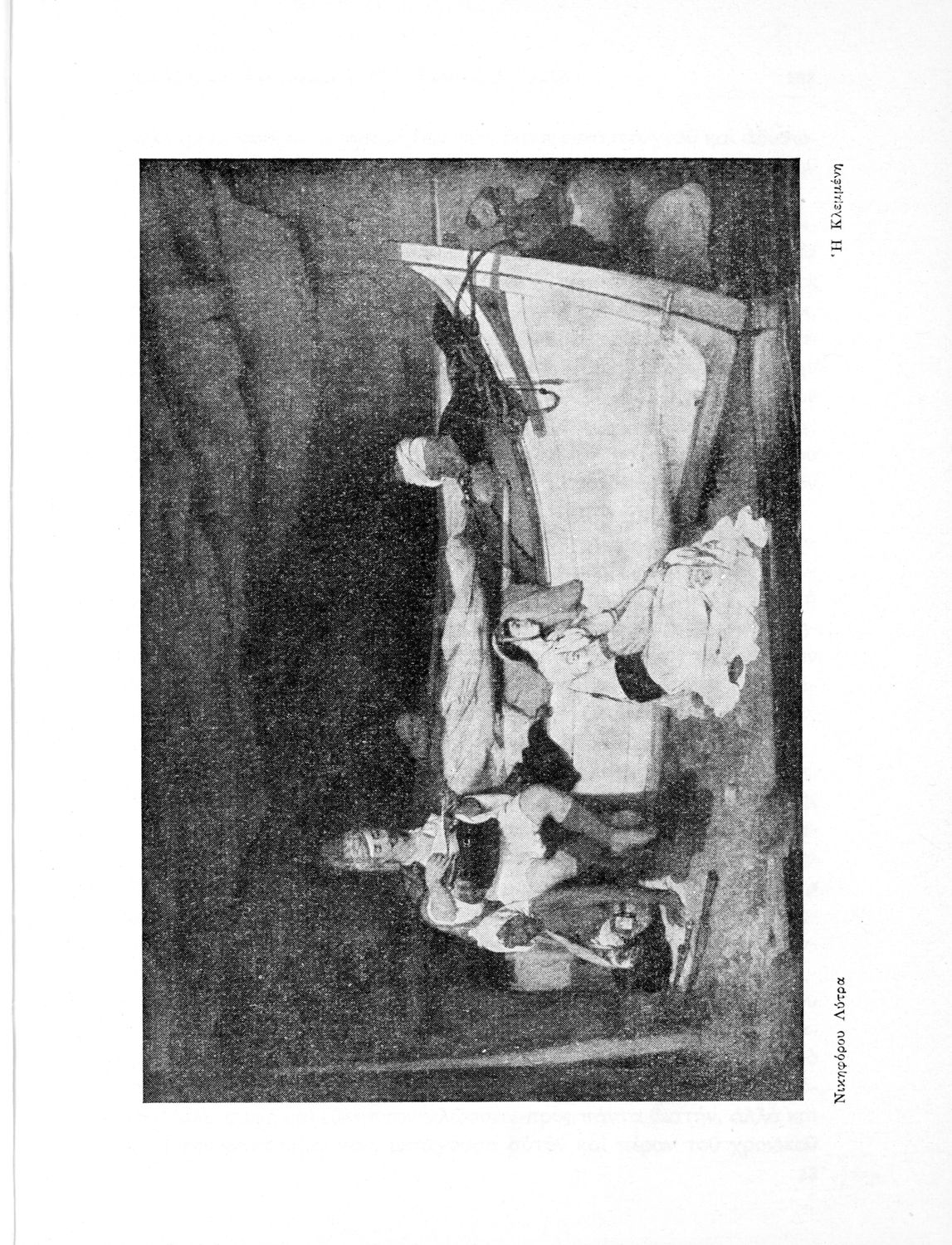 Νικηφόρου Λύτρα

Ἡ Κλεμμένη